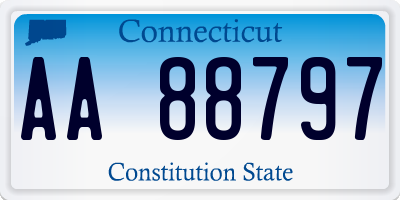 Connecticut

AA 88797

Constitution State